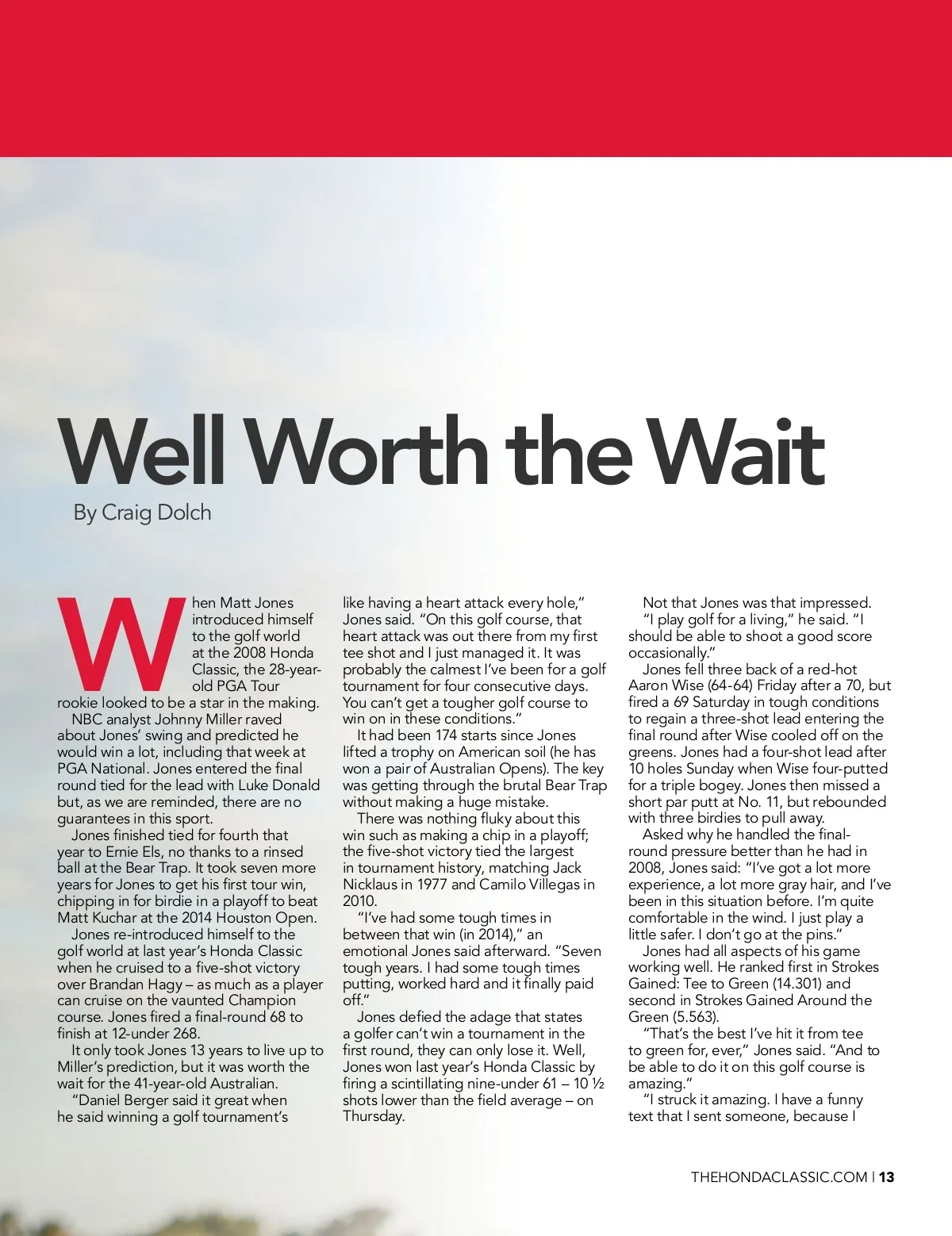 Well Worth the Wait

By Craig Dolch

When Matt Jones introduced himself to the golf world at the 2008 Honda Classic, the 28-year-old PGA Tour rookie looked to be a star in the making.

NBC analyst Johnny Miller raved about Jones' swing and predicted he would win a lot, including that week at PGA National. Jones entered the final round tied for the lead with Luke Donald but, as we are reminded, there are no guarantees in this sport.

Jones finished tied for fourth that year to Ernie Els, no thanks to a rinsed ball at the Bear Trap. It took seven more years for Jones to get his first tour win, chipping in for birdie in a playoff to beat Matt Kuchar at the 2014 Houston Open.

Jones re-introduced himself to the golf world at last year's Honda Classic when he cruised to a five-shot victory over Brandan Hagy – as much as a player can cruise on the vaunted Champion course. Jones fired a final-round 68 to finish at 12-under 268.

It only took Jones 13 years to live up to Miller's prediction, but it was worth the wait for the 41-year-old Australian.

"Daniel Berger said it great when he said winning a golf tournament's like having a heart attack every hole," Jones said. "On this golf course, that heart attack was out there from my first tee shot and I just managed it. It was probably the calmest I've been for a golf tournament for four consecutive days. You can't get a tougher golf course to win on in these conditions."

It had been 174 starts since Jones lifted a trophy on American soil (he has won a pair of Australian Opens). The key was getting through the brutal Bear Trap without making a huge mistake.

There was nothing fluky about this win such as making a chip in a playoff; the five-shot victory tied the largest in tournament history, matching Jack Nicklaus in 1977 and Camilo Villegas in 2010.

"I've had some tough times in between that win (in 2014)," an emotional Jones said afterward. "Seven tough years. I had some tough times putting, worked hard and it finally paid off."

Jones defied the adage that states a golfer can't win a tournament in the first round, they can only lose it. Well, Jones won last year's Honda Classic by firing a scintillating nine-under 61 – 10 ½ shots lower than the field average – on Thursday.

Not that Jones was that impressed.

"I play golf for a living," he said. "I should be able to shoot a good score occasionally."

Jones fell three back of a red-hot Aaron Wise (64-64) Friday after a 70, but fired a 69 Saturday in tough conditions to regain a three-shot lead entering the final round after Wise cooled off on the greens. Jones had a four-shot lead after 10 holes Sunday when Wise four-putted for a triple bogey. Jones then missed a short par putt at No. 11, but rebounded with three birdies to pull away.

Asked why he handled the final-round pressure better than he had in 2008, Jones said: "I've got a lot more experience, a lot more gray hair, and I've been in this situation before. I'm quite comfortable in the wind. I just play a little safer. I don't go at the pins."

Jones had all aspects of his game working well. He ranked first in Strokes Gained: Tee to Green (14.301) and second in Strokes Gained Around the Green (5.563).

"That's the best I've hit it from tee to green for, ever," Jones said. "And to be able to do it on this golf course is amazing."

"I struck it amazing. I have a funny text that I sent someone, because I

THEHONDACLASSIC.COM | 13